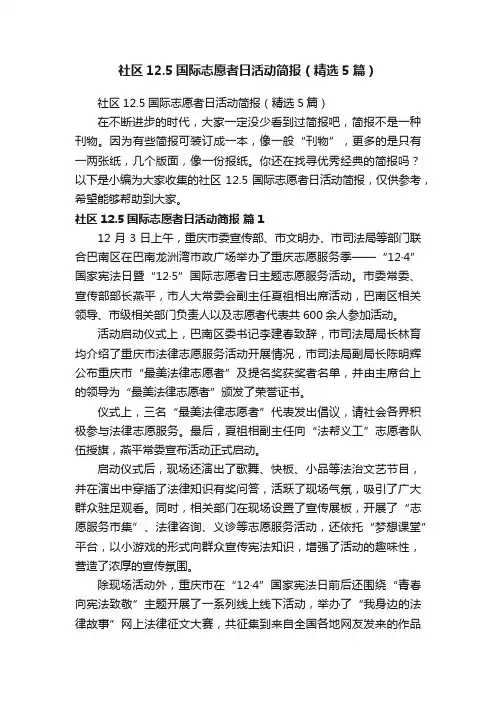 社区 12.5 国际志愿者日活动简报（精选 5 篇）

社区 12.5 国际志愿者日活动简报（精选 5 篇）

在不断进步的时代，大家一定没少看到过简报吧，简报不是一种刊物。因为有些简报可装订成一本，像一般“刊物”，更多的是只有一两张纸，几个版面，像一份报纸。你还在找寻优秀经典的简报吗？以下是小编为大家收集的社区 12.5 国际志愿者日活动简报，仅供参考，希望能够帮助到大家。

社区 12.5 国际志愿者日活动简报 篇 1

12 月 3 日上午，重庆市委宣传部、市文明办、市司法局等部门联合巴南区在巴南龙洲湾市政广场举办了重庆志愿服务季——“12·4”国家宪法日暨“12·5”国际志愿者日主题志愿服务活动。市委常委、宣传部部长燕平，市人大常委会副主任夏祖相出席活动，巴南区相关领导、市级相关部门负责人以及志愿者代表共 600 余人参加活动。

活动启动仪式上，巴南区委书记李建春致辞，市司法局局长林育均介绍了重庆市法律志愿服务活动开展情况，市司法局副局长陈明辉公布重庆市“最美法律志愿者”及提名奖获奖者名单，并由主席台上的领导为“最美法律志愿者”颁发了荣誉证书。

仪式上，三名“最美法律志愿者”代表发出倡议，请社会各界积极参与法律志愿服务。最后，夏祖相副主任向“法帮义工”志愿者队伍授旗，燕平常委宣布活动正式启动。

启动仪式后，现场还演出了歌舞、快板、小品等法治文艺节目，并在演出中穿插了法律知识有奖问答，活跃了现场气氛，吸引了广大群众驻足观看。同时，相关部门在现场设置了宣传展板，开展了“志愿服务市集”、法律咨询、义诊等志愿服务活动，还依托“梦想课堂”平台，以小游戏的形式向群众宣传宪法知识，增强了活动的趣味性，营造了浓厚的宣传氛围。

除现场活动外，重庆市在“12·4”国家宪法日前后还围绕“青春向宪法致敬”主题开展了一系列线上线下活动，举办了“我身边的法律故事”网上法律征文大赛，共征集到来自全国各地网友发来的作品